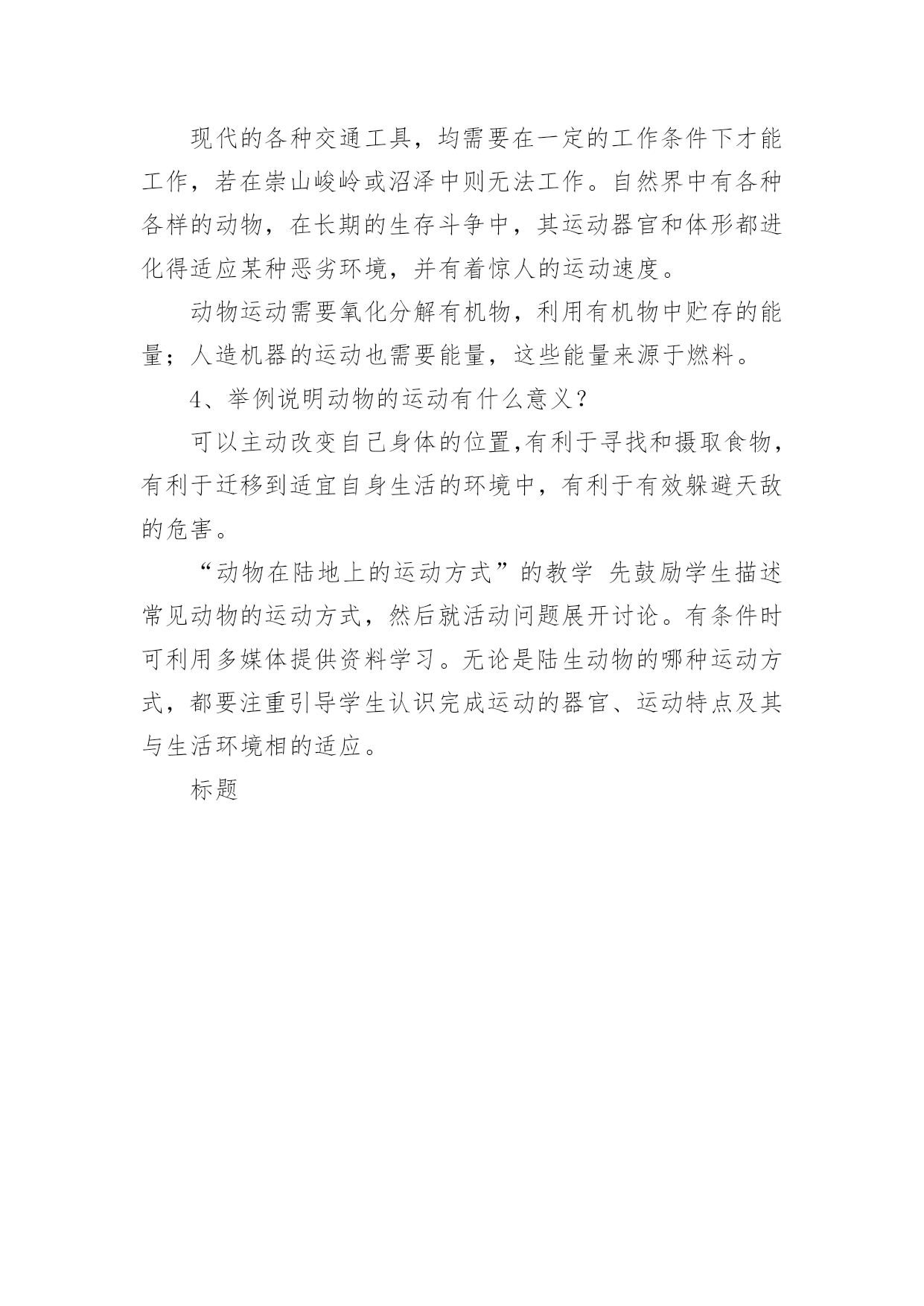 现代的各种交通工具，均需要在一定的工作条件下才能工作，若在崇山峻岭或沼泽中则无法工作。自然界中有各种各样的动物，在长期的生存斗争中，其运动器官和体形都进化得适应某种恶劣环境，并有着惊人的运动速度。

动物运动需要氧化分解有机物，利用有机物中贮存的能量；人造机器的运动也需要能量，这些能量来源于燃料。

4、举例说明动物的运动有什么意义？

可以主动改变自己身体的位置,有利于寻找和摄取食物，有利于迁移到适宜自身生活的环境中，有利于有效躲避天敌的危害。

“动物在陆地上的运动方式”的教学 先鼓励学生描述常见动物的运动方式，然后就活动问题展开讨论。有条件时可利用多媒体提供资料学习。无论是陆生动物的哪种运动方式，都要注重引导学生认识完成运动的器官、运动特点及其与生活环境相的适应。

标题